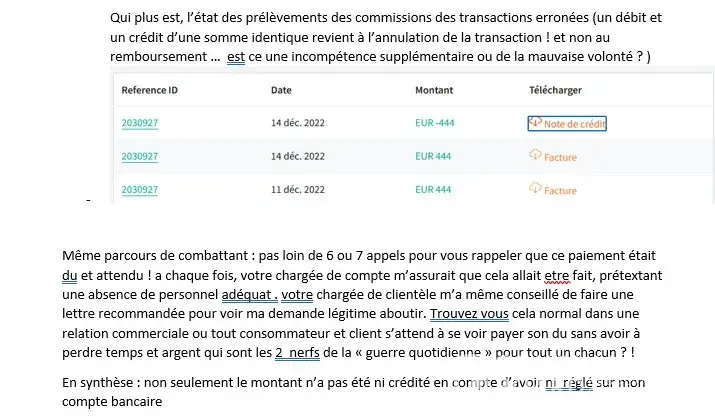 Qui plus est, l'état des prélèvements des commissions des transactions erronées (un débit et un crédit d'une somme identique revient à l'annulation de la transaction ! et non au remboursement … est ce une incompétence supplémentaire ou de la mauvaise volonté ? )

| Reference ID | Date | Montant | Télécharger |
|---|---|---|---|
| 2030927 | 14 déc. 2022 | EUR -444 | Note de crédit |
| 2030927 | 14 déc. 2022 | EUR 444 | Facture |
| 2030927 | 11 déc. 2022 | EUR 444 | Facture |

-

Même parcours de combattant : pas loin de 6 ou 7 appels pour vous rappeler que ce paiement était du et attendu ! a chaque fois, votre chargée de compte m'assurait que cela allait etre fait, prétextant une absence de personnel adéquat . votre chargée de clientèle m'a même conseillé de faire une lettre recommandée pour voir ma demande légitime aboutir. Trouvez vous cela normal dans une relation commerciale ou tout consommateur et client s'attend à se voir payer son du sans avoir à perdre temps et argent qui sont les 2 nerfs de la « guerre quotidienne » pour tout un chacun ? !

En synthèse : non seulement le montant n'a pas été ni crédité en compte d'avoir ni réglé sur mon compte bancaire